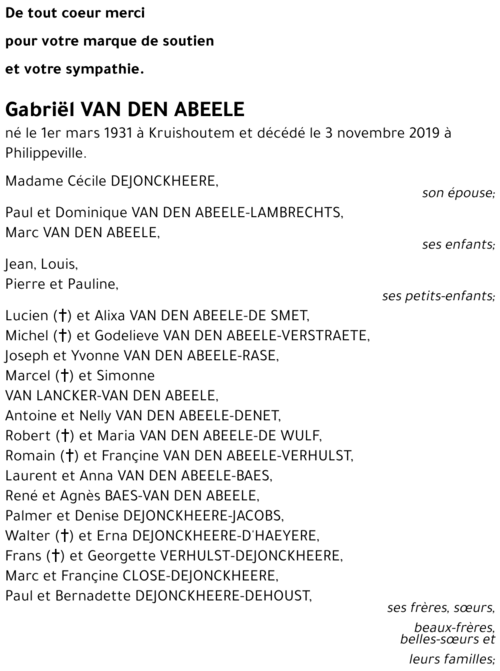 De tout coeur merci

pour votre marque de soutien

et votre sympathie.

Gabriël VAN DEN ABEELE

né le 1er mars 1931 à Kruishoutem et décédé le 3 novembre 2019 à Philippeville.

Madame Cécile DEJONCKHEERE,

son épouse;

Paul et Dominique VAN DEN ABEELE-LAMBRECHTS,
Marc VAN DEN ABEELE,

ses enfants;

Jean, Louis,
Pierre et Pauline,

ses petits-enfants;

Lucien (†) et Alixa VAN DEN ABEELE-DE SMET,
Michel (†) et Godelieve VAN DEN ABEELE-VERSTRAETE,
Joseph et Yvonne VAN DEN ABEELE-RASE,
Marcel (†) et Simonne
VAN LANCKER-VAN DEN ABEELE,
Antoine et Nelly VAN DEN ABEELE-DENET,
Robert (†) et Maria VAN DEN ABEELE-DE WULF,
Romain (†) et Françine VAN DEN ABEELE-VERHULST,
Laurent et Anna VAN DEN ABEELE-BAES,
René et Agnès BAES-VAN DEN ABEELE,
Palmer et Denise DEJONCKHEERE-JACOBS,
Walter (†) et Erna DEJONCKHEERE-D'HAEYERE,
Frans (†) et Georgette VERHULST-DEJONCKHEERE,
Marc et Françine CLOSE-DEJONCKHEERE,
Paul et Bernadette DEJONCKHEERE-DEHOUST,

ses frères, sœurs,
beaux-frères,
belles-sœurs et
leurs familles;